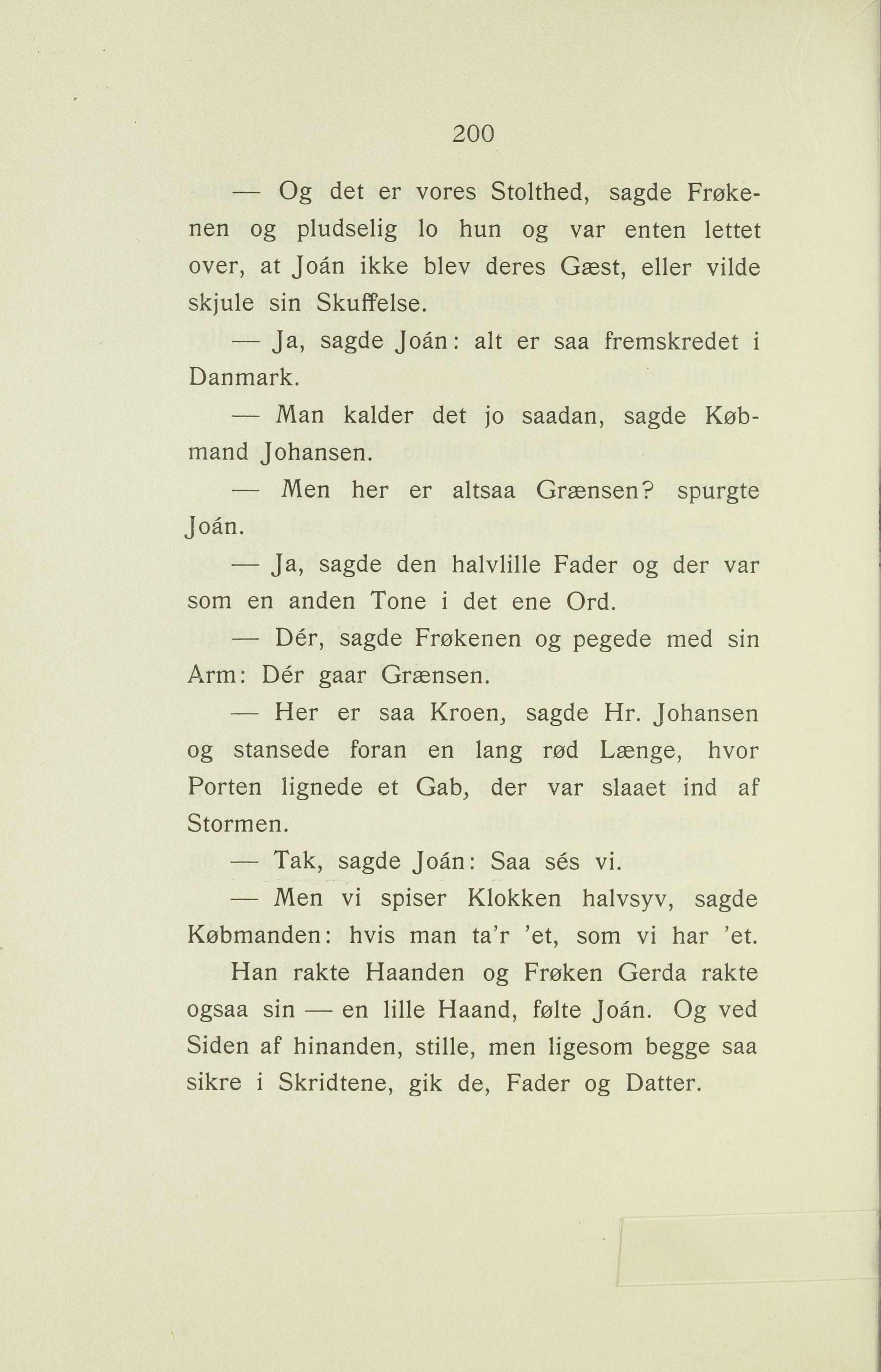 200

— Og det er vores Stolthed, sagde Frøkenen og pludselig lo hun og var enten lettet over, at Joán ikke blev deres Gæst, eller vilde skjule sin Skuffelse.

— Ja, sagde Joán: alt er saa fremskredet i Danmark.

— Man kalder det jo saadan, sagde Købmand Johansen.

— Men her er altsaa Grænsen? spurgte Joán.

— Ja, sagde den halvlille Fader og der var som en anden Tone i det ene Ord.

— Dér, sagde Frøkenen og pegede med sin Arm: Dér gaar Grænsen.

— Her er saa Kroen, sagde Hr. Johansen og stansede foran en lang rød Længe, hvor Porten lignede et Gab, der var slaaet ind af Stormen.

— Tak, sagde Joán: Saa sés vi.

— Men vi spiser Klokken halvsyv, sagde Købmanden: hvis man ta'r 'et, som vi har 'et.

Han rakte Haanden og Frøken Gerda rakte ogsaa sin — en lille Haand, følte Joán. Og ved Siden af hinanden, stille, men ligesom begge saa sikre i Skridtene, gik de, Fader og Datter.